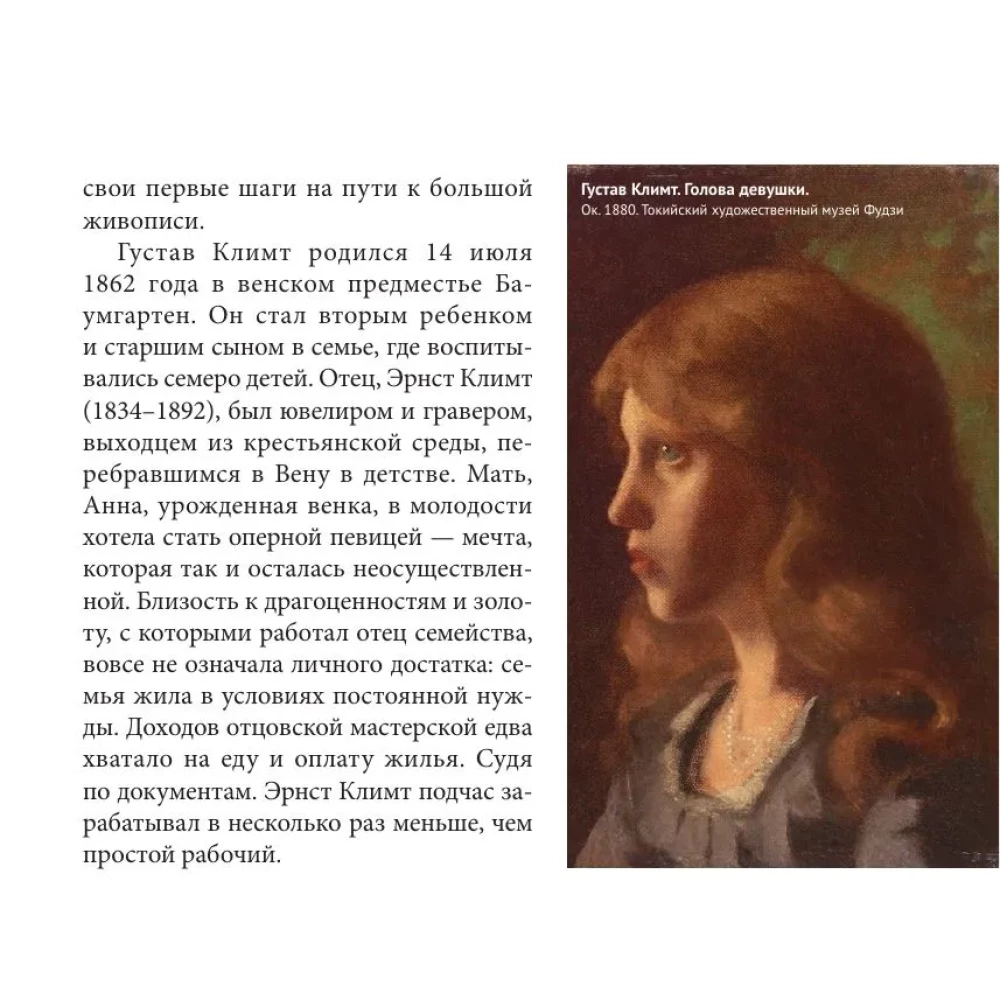 свои первые шаги на пути к большой живописи.

Густав Климт родился 14 июля 1862 года в венском предместье Баумгартен. Он стал вторым ребенком и старшим сыном в семье, где воспитывались семеро детей. Отец, Эрнст Климт (1834–1892), был ювелиром и гравером, выходцем из крестьянской среды, перебравшимся в Вену в детстве. Мать, Анна, урожденная венка, в молодости хотела стать оперной певицей — мечта, которая так и осталась неосуществленной. Близость к драгоценностям и золоту, с которыми работал отец семейства, вовсе не означала личного достатка: семья жила в условиях постоянной нужды. Доходов отцовской мастерской едва хватало на еду и оплату жилья. Судя по документам. Эрнст Климт подчас зарабатывал в несколько раз меньше, чем простой рабочий.

Густав Климт. Голова девушки.
Ок. 1880. Токийский художественный музей Фудзи